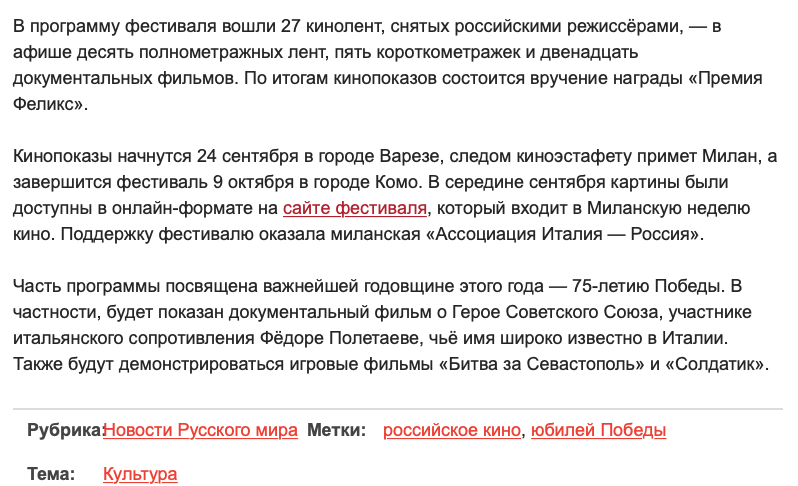 В программу фестиваля вошли 27 кинолент, снятых российскими режиссёрами, — в афише десять полнометражных лент, пять короткометражек и двенадцать документальных фильмов. По итогам кинопоказов состоится вручение награды «Премия Феликс».

Кинопоказы начнутся 24 сентября в городе Варезе, следом киноэстафету примет Милан, а завершится фестиваль 9 октября в городе Комо. В середине сентября картины были доступны в онлайн-формате на сайте фестиваля, который входит в Миланскую неделю кино. Поддержку фестивалю оказала миланская «Ассоциация Италия — Россия».

Часть программы посвящена важнейшей годовщине этого года — 75-летию Победы. В частности, будет показан документальный фильм о Герое Советского Союза, участнике итальянского сопротивления Фёдоре Полетаеве, чьё имя широко известно в Италии. Также будут демонстрироваться игровые фильмы «Битва за Севастополь» и «Солдатик».

Рубрика: Новости Русского мира Метки: российское кино, юбилей Победы

Тема: Культура